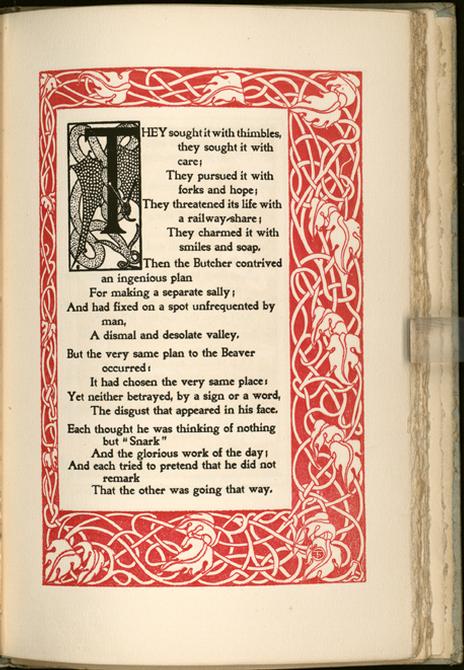 THEY sought it with thimbles, they sought it with care;
They pursued it with forks and hope;
They threatened its life with a railway-share;
They charmed it with smiles and soap.

Then the Butcher contrived an ingenious plan
For making a separate sally;
And had fixed on a spot unfrequented by man,
A dismal and desolate valley.

But the very same plan to the Beaver occurred:
It had chosen the very same place:
Yet neither betrayed, by a sign or a word,
The disgust that appeared in his face.

Each thought he was thinking of nothing but "Snark"
And the glorious work of the day;
And each tried to pretend that he did not remark
That the other was going that way.